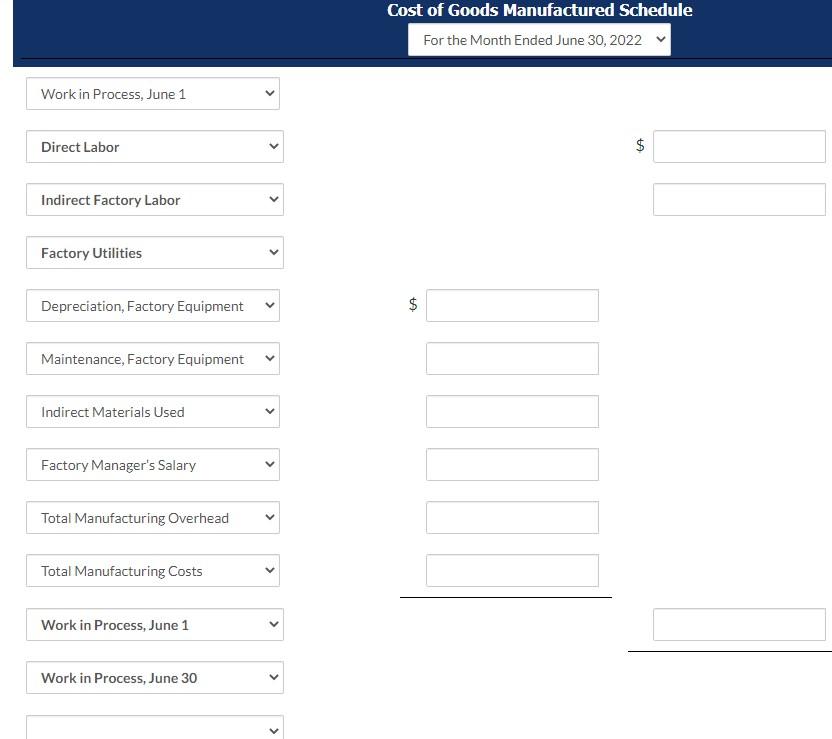 Cost of Goods Manufactured Schedule
For the Month Ended June 30, 2022

Work in Process, June 1

Direct Labor $

Indirect Factory Labor

Factory Utilities

Depreciation, Factory Equipment $

Maintenance, Factory Equipment

Indirect Materials Used

Factory Manager's Salary

Total Manufacturing Overhead

Total Manufacturing Costs

Work in Process, June 1

Work in Process, June 30